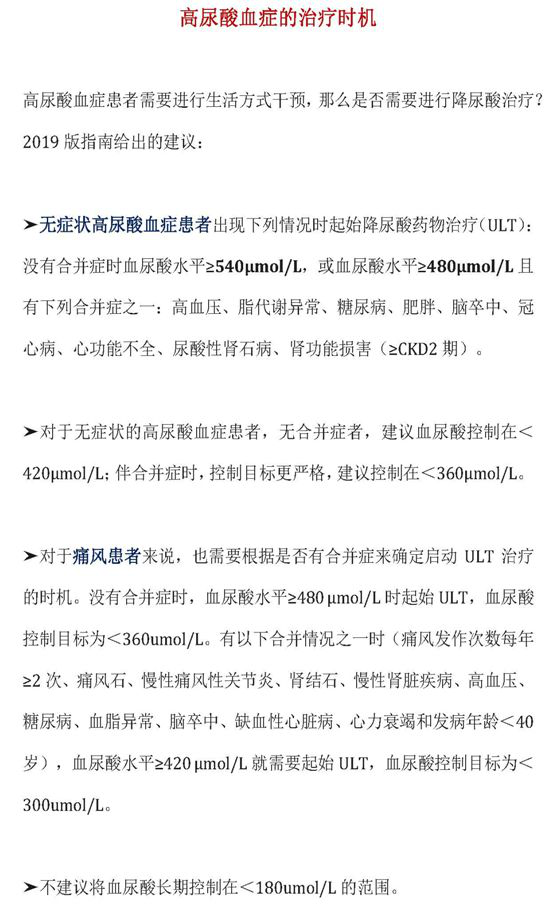 高尿酸血症的治疗时机

高尿酸血症患者需要进行生活方式干预，那么是否需要进行降尿酸治疗？2019 版指南给出的建议：

➤无症状高尿酸血症患者出现下列情况时起始降尿酸药物治疗（ULT）：没有合并症时血尿酸水平≥540μmol/L，或血尿酸水平≥480μmol/L 且有下列合并症之一：高血压、脂代谢异常、糖尿病、肥胖、脑卒中、冠心病、心功能不全、尿酸性肾石病、肾功能损害（≥CKD2 期）。

➤对于无症状的高尿酸血症患者，无合并症者，建议血尿酸控制在＜420μmol/L；伴合并症时，控制目标更严格，建议控制在＜360μmol/L。

➤对于痛风患者来说，也需要根据是否有合并症来确定启动 ULT 治疗的时机。没有合并症时，血尿酸水平≥480 μmol/L 时起始 ULT，血尿酸控制目标为＜360umol/L。有以下合并情况之一时（痛风发作次数每年≥2 次、痛风石、慢性痛风性关节炎、肾结石、慢性肾脏疾病、高血压、糖尿病、血脂异常、脑卒中、缺血性心脏病、心力衰竭和发病年龄＜40 岁），血尿酸水平≥420 μmol/L 就需要起始 ULT，血尿酸控制目标为＜300umol/L。

➤不建议将血尿酸长期控制在＜180umol/L 的范围。